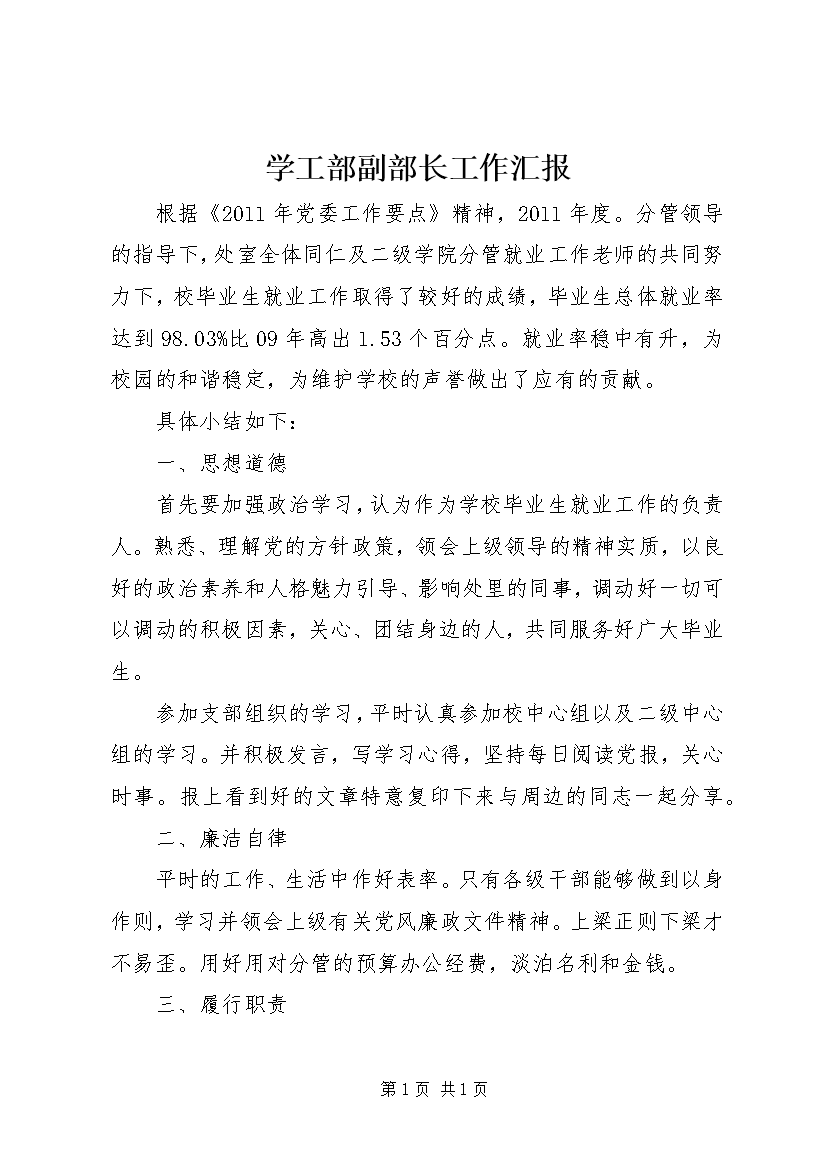 学工部副部长工作汇报

根据《2011年党委工作要点》精神，2011年度。分管领导的指导下，处室全体同仁及二级学院分管就业工作老师的共同努力下，校毕业生就业工作取得了较好的成绩，毕业生总体就业率达到98.03%比09年高出1.53个百分点。就业率稳中有升，为校园的和谐稳定，为维护学校的声誉做出了应有的贡献。

具体小结如下：

一、思想道德

首先要加强政治学习，认为作为学校毕业生就业工作的负责人。熟悉、理解党的方针政策，领会上级领导的精神实质，以良好的政治素养和人格魅力引导、影响处里的同事，调动好一切可以调动的积极因素，关心、团结身边的人，共同服务好广大毕业生。

参加支部组织的学习，平时认真参加校中心组以及二级中心组的学习。并积极发言，写学习心得，坚持每日阅读党报，关心时事。报上看到好的文章特意复印下来与周边的同志一起分享。

二、廉洁自律

平时的工作、生活中作好表率。只有各级干部能够做到以身作则，学习并领会上级有关党风廉政文件精神。上梁正则下梁才不易歪。用好用对分管的预算办公经费，淡泊名利和金钱。

三、履行职责

第1页 共1页